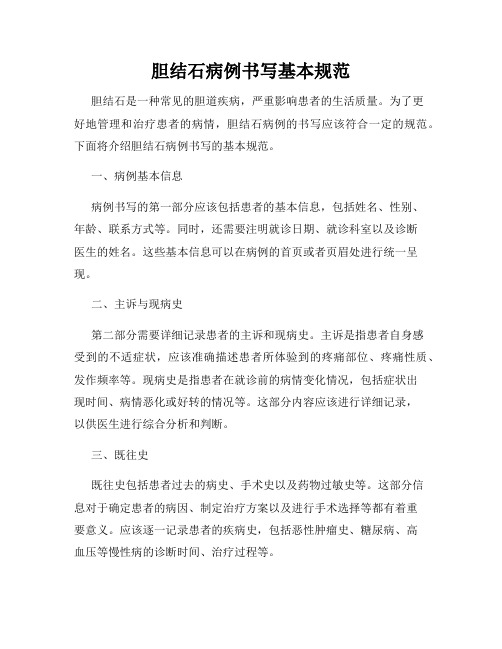 胆结石病例书写基本规范

胆结石是一种常见的胆道疾病，严重影响患者的生活质量。为了更好地管理和治疗患者的病情，胆结石病例的书写应该符合一定的规范。下面将介绍胆结石病例书写的基本规范。

一、病例基本信息

病例书写的第一部分应该包括患者的基本信息，包括姓名、性别、年龄、联系方式等。同时，还需要注明就诊日期、就诊科室以及诊断医生的姓名。这些基本信息可以在病例的首页或者页眉处进行统一呈现。

二、主诉与现病史

第二部分需要详细记录患者的主诉和现病史。主诉是指患者自身感受到的不适症状，应该准确描述患者所体验到的疼痛部位、疼痛性质、发作频率等。现病史是指患者在就诊前的病情变化情况，包括症状出现时间、病情恶化或好转的情况等。这部分内容应该进行详细记录，以供医生进行综合分析和判断。

三、既往史

既往史包括患者过去的病史、手术史以及药物过敏史等。这部分信息对于确定患者的病因、制定治疗方案以及进行手术选择等都有着重要意义。应该逐一记录患者的疾病史，包括恶性肿瘤史、糖尿病、高血压等慢性病的诊断时间、治疗过程等。